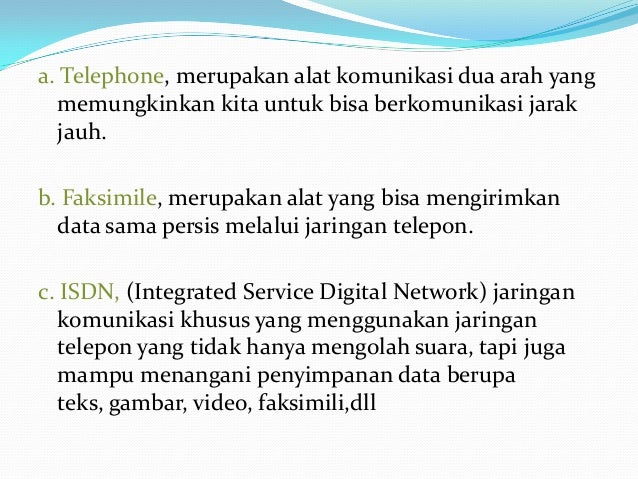 a. Telephone, merupakan alat komunikasi dua arah yang memungkinkan kita untuk bisa berkomunikasi jarak jauh.

b. Faksimile, merupakan alat yang bisa mengirimkan data sama persis melalui jaringan telepon.

c. ISDN, (Integrated Service Digital Network) jaringan komunikasi khusus yang menggunakan jaringan telepon yang tidak hanya mengolah suara, tapi juga mampu menangani penyimpanan data berupa teks, gambar, video, faksimili,dll